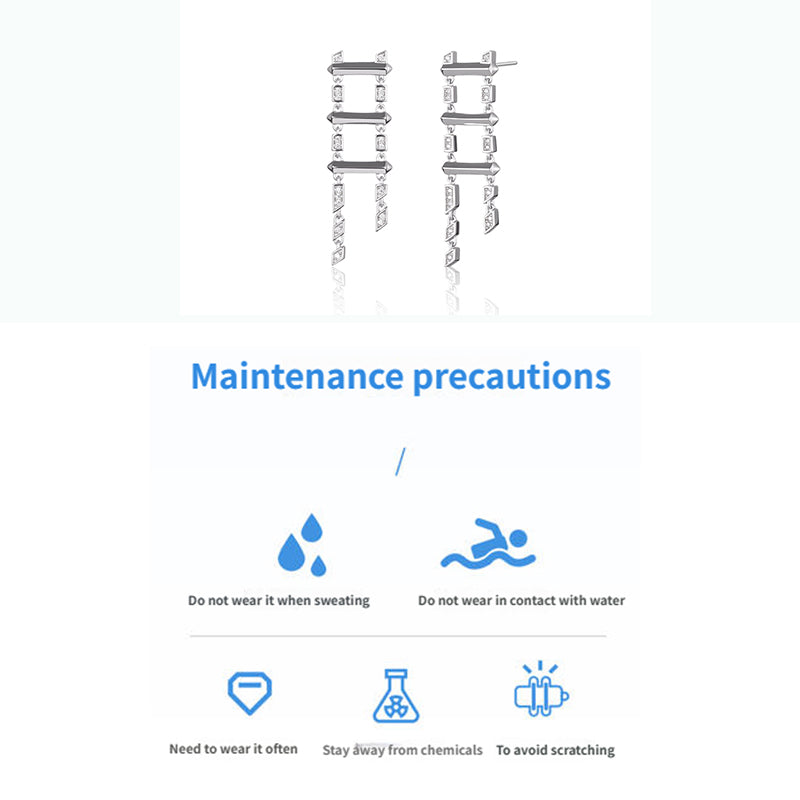 Maintenance precautions

/

Do not wear it when sweating

Do not wear in contact with water

Need to wear it often

Stay away from chemicals

To avoid scratching